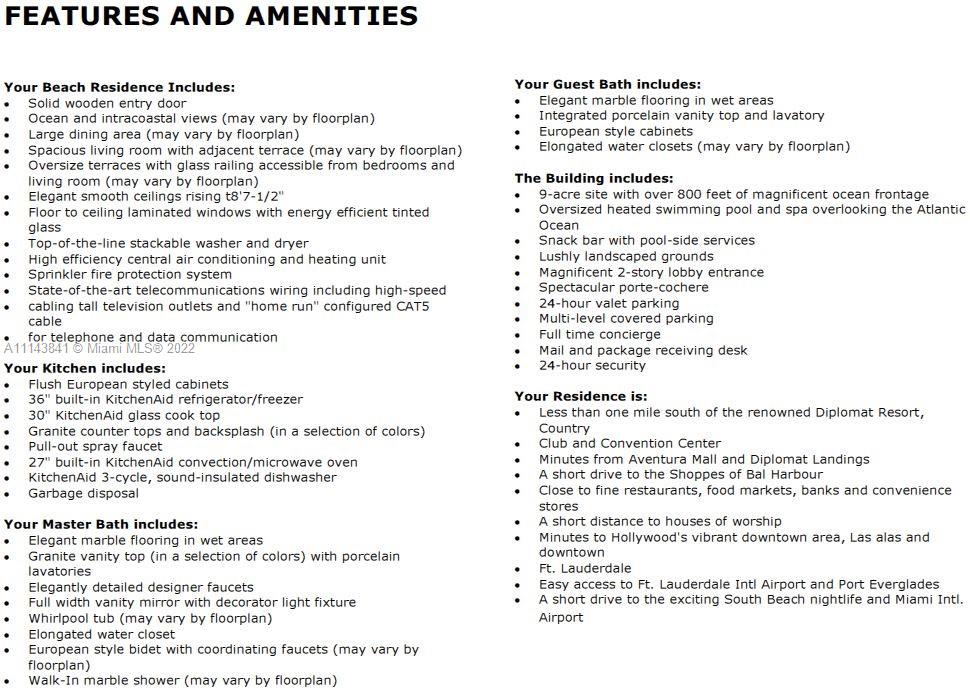 FEATURES AND AMENITIES

Your Beach Residence Includes:
- Solid wooden entry door
- Ocean and intracoastal views (may vary by floorplan)
- Large dining area (may vary by floorplan)
- Spacious living room with adjacent terrace (may vary by floorplan)
- Oversize terraces with glass railing accessible from bedrooms and living room (may vary by floorplan)
- Elegant smooth ceilings rising t8'7-1/2"
- Floor to ceiling laminated windows with energy efficient tinted glass
- Top-of-the-line stackable washer and dryer
- High efficiency central air conditioning and heating unit
- Sprinkler fire protection system
- State-of-the-art telecommunications wiring including high-speed
- cabling tall television outlets and "home run" configured CAT5 cable
- for telephone and data communication

A11143841 © Miami MLS® 2022

Your Kitchen includes:
- Flush European styled cabinets
- 36" built-in KitchenAid refrigerator/freezer
- 30" KitchenAid glass cook top
- Granite counter tops and backsplash (in a selection of colors)
- Pull-out spray faucet
- 27" built-in KitchenAid convection/microwave oven
- KitchenAid 3-cycle, sound-insulated dishwasher
- Garbage disposal

Your Master Bath includes:
- Elegant marble flooring in wet areas
- Granite vanity top (in a selection of colors) with porcelain lavatories
- Elegantly detailed designer faucets
- Full width vanity mirror with decorator light fixture
- Whirlpool tub (may vary by floorplan)
- Elongated water closet
- European style bidet with coordinating faucets (may vary by floorplan)
- Walk-In marble shower (may vary by floorplan)

Your Guest Bath includes:
- Elegant marble flooring in wet areas
- Integrated porcelain vanity top and lavatory
- European style cabinets
- Elongated water closets (may vary by floorplan)

The Building includes:
- 9-acre site with over 800 feet of magnificent ocean frontage
- Oversized heated swimming pool and spa overlooking the Atlantic Ocean
- Snack bar with pool-side services
- Lushly landscaped grounds
- Magnificent 2-story lobby entrance
- Spectacular porte-cochere
- 24-hour valet parking
- Multi-level covered parking
- Full time concierge
- Mail and package receiving desk
- 24-hour security

Your Residence is:
- Less than one mile south of the renowned Diplomat Resort, Country
- Club and Convention Center
- Minutes from Aventura Mall and Diplomat Landings
- A short drive to the Shoppes of Bal Harbour
- Close to fine restaurants, food markets, banks and convenience stores
- A short distance to houses of worship
- Minutes to Hollywood's vibrant downtown area, Las alas and downtown
- Ft. Lauderdale
- Easy access to Ft. Lauderdale Intl Airport and Port Everglades
- A short drive to the exciting South Beach nightlife and Miami Intl. Airport